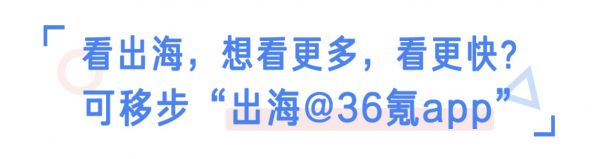 「看出海，想看更多，看更快？
可移步“出海@36氪app”」